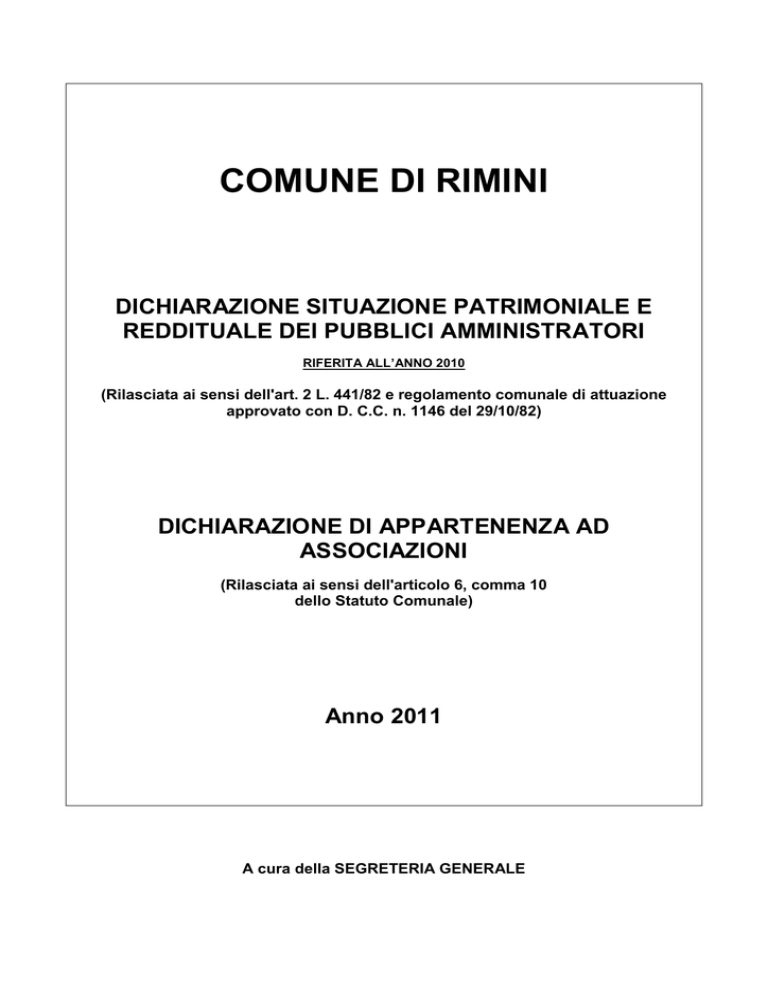 COMUNE DI RIMINI

DICHIARAZIONE SITUAZIONE PATRIMONIALE E REDDITUALE DEI PUBBLICI AMMINISTRATORI

RIFERITA ALL'ANNO 2010

(Rilasciata ai sensi dell'art. 2 L. 441/82 e regolamento comunale di attuazione approvato con D. C.C. n. 1146 del 29/10/82)

DICHIARAZIONE DI APPARTENENZA AD ASSOCIAZIONI

(Rilasciata ai sensi dell'articolo 6, comma 10 dello Statuto Comunale)

Anno 2011

A cura della SEGRETERIA GENERALE